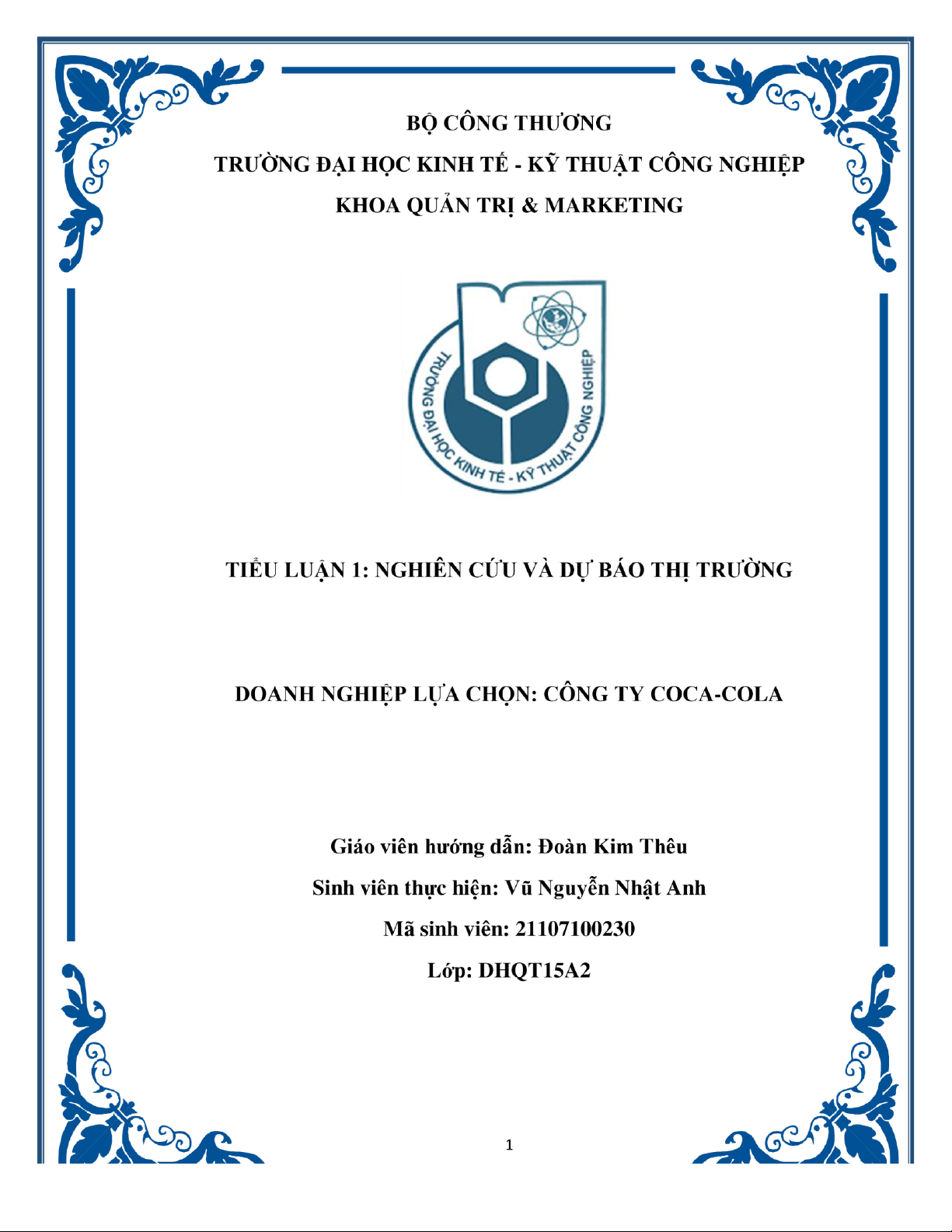 BỘ CÔNG THƯƠNG

TRƯỜNG ĐẠI HỌC KINH TẾ - KỸ THUẬT CÔNG NGHIỆP

KHOA QUẢN TRỊ & MARKETING

TRƯỜNG ĐẠI HỌC KINH TẾ - KỸ THUẬT CÔNG NGHIỆP

TIỂU LUẬN 1: NGHIÊN CỨU VÀ DỰ BÁO THỊ TRƯỜNG

DOANH NGHIỆP LỰA CHỌN: CÔNG TY COCA-COLA

Giáo viên hướng dẫn: Đoàn Kim Thêu

Sinh viên thực hiện: Vũ Nguyễn Nhật Anh

Mã sinh viên: 21107100230

Lớp: DHQT15A2

1